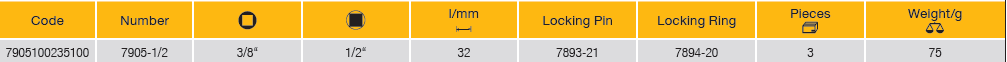 | Code | Number | | | l/mm | Locking Pin | Locking Ring | Pieces | Weight/g |
|---|---|---|---|---|---|---|---|---|
| 7905100235100 | 7905-1/2 | 3/8" | 1/2" | 32 | 7893-21 | 7894-20 | 3 | 75 |